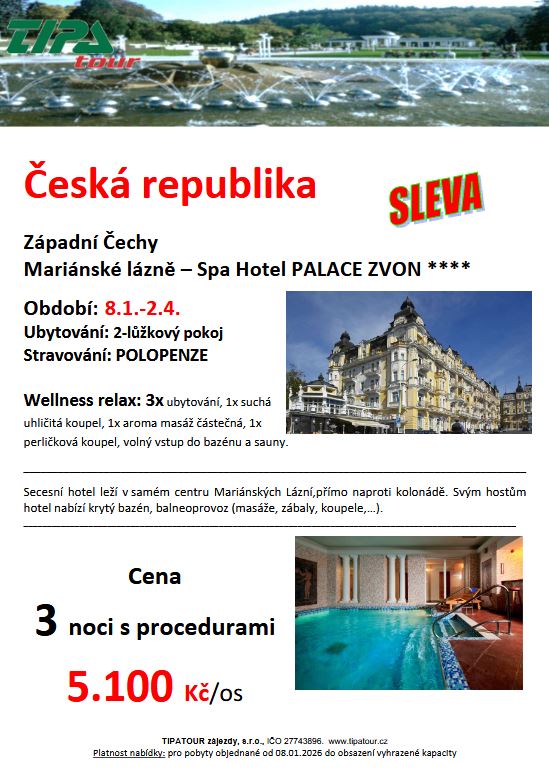 TIPA tour

Česká republika

SLEVA

Západní Čechy
Mariánské lázně – Spa Hotel PALACE ZVON ****

Období: 8.1.-2.4.
Ubytování: 2-lůžkový pokoj
Stravování: POLOPENZE

Wellness relax: 3x ubytování, 1x suchá uhličitá koupel, 1x aroma masáž částečná, 1x perličková koupel, volný vstup do bazénu a sauny.

Secesní hotel leží v samém centru Mariánských Lázní,přímo naproti kolonádě. Svým hostům hotel nabízí krytý bazén, balneoprovoz (masáže, zábaly, koupele,…).

Cena

3 noci s procedurami

5.100 Kč/os

TIPATOUR zájezdy, s.r.o., IČO 27743896. www.tipatour.cz
Platnost nabídky: pro pobyty objednané od 08.01.2026 do obsazení vyhrazené kapacity